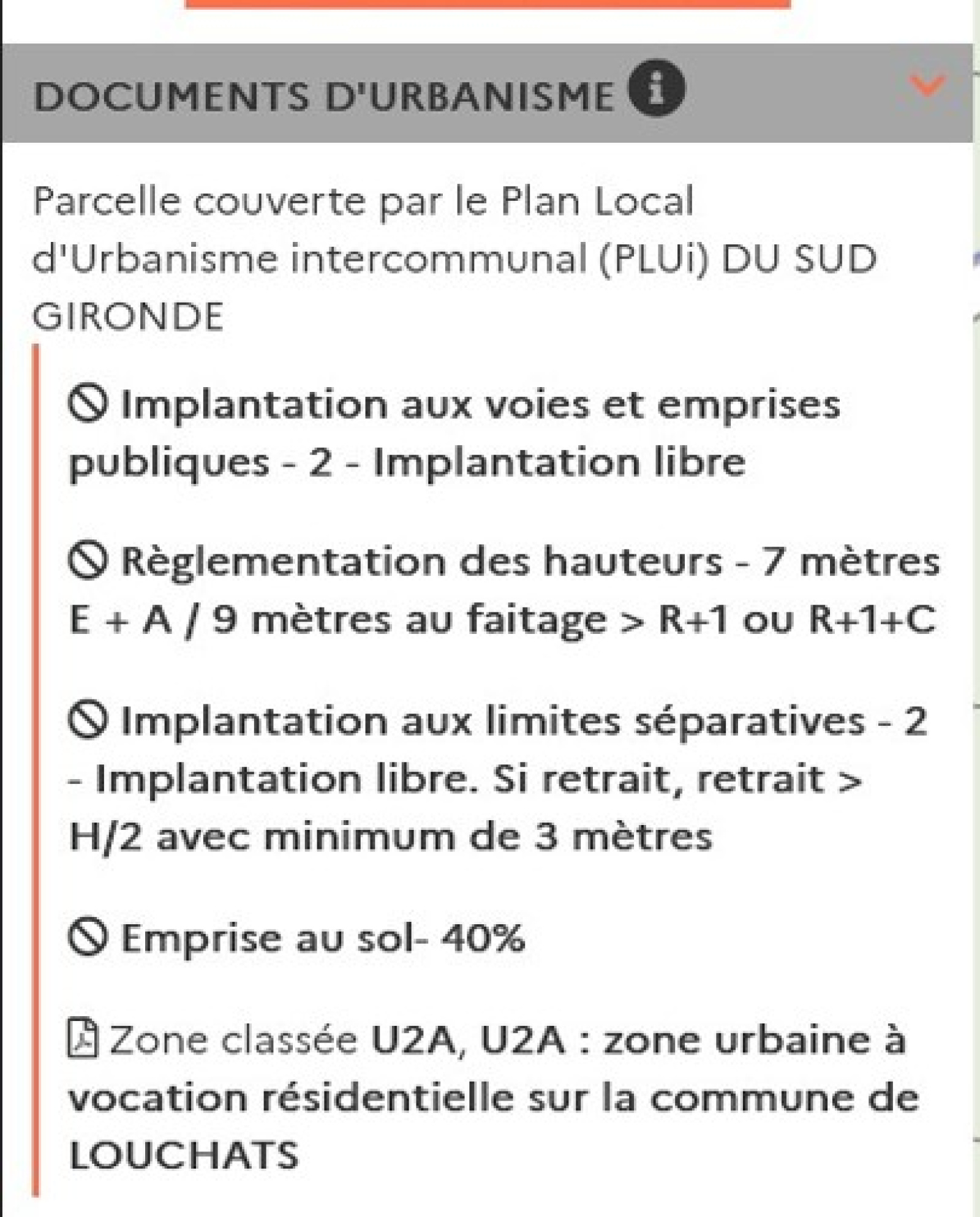 DOCUMENTS D'URBANISME

Parcelle couverte par le Plan Local d'Urbanisme intercommunal (PLUi) DU SUD GIRONDE

Implantation aux voies et emprises publiques - 2 - Implantation libre

Règlementation des hauteurs - 7 mètres E + A / 9 mètres au faitage > R+1 ou R+1+C

Implantation aux limites séparatives - 2 - Implantation libre. Si retrait, retrait > H/2 avec minimum de 3 mètres

Emprise au sol- 40%

Zone classée U2A, U2A : zone urbaine à vocation résidentielle sur la commune de LOUCHATS